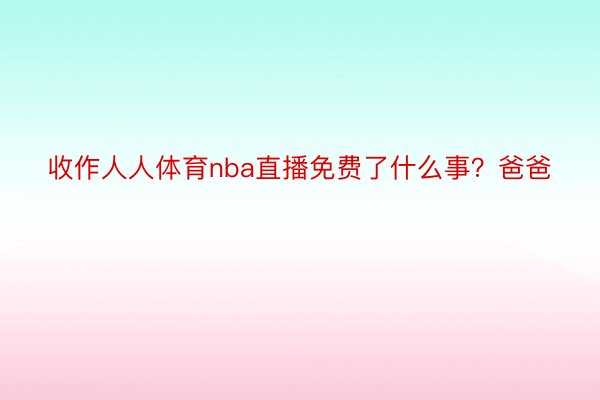 收作人人体育nba直播免费了什么事？爸爸